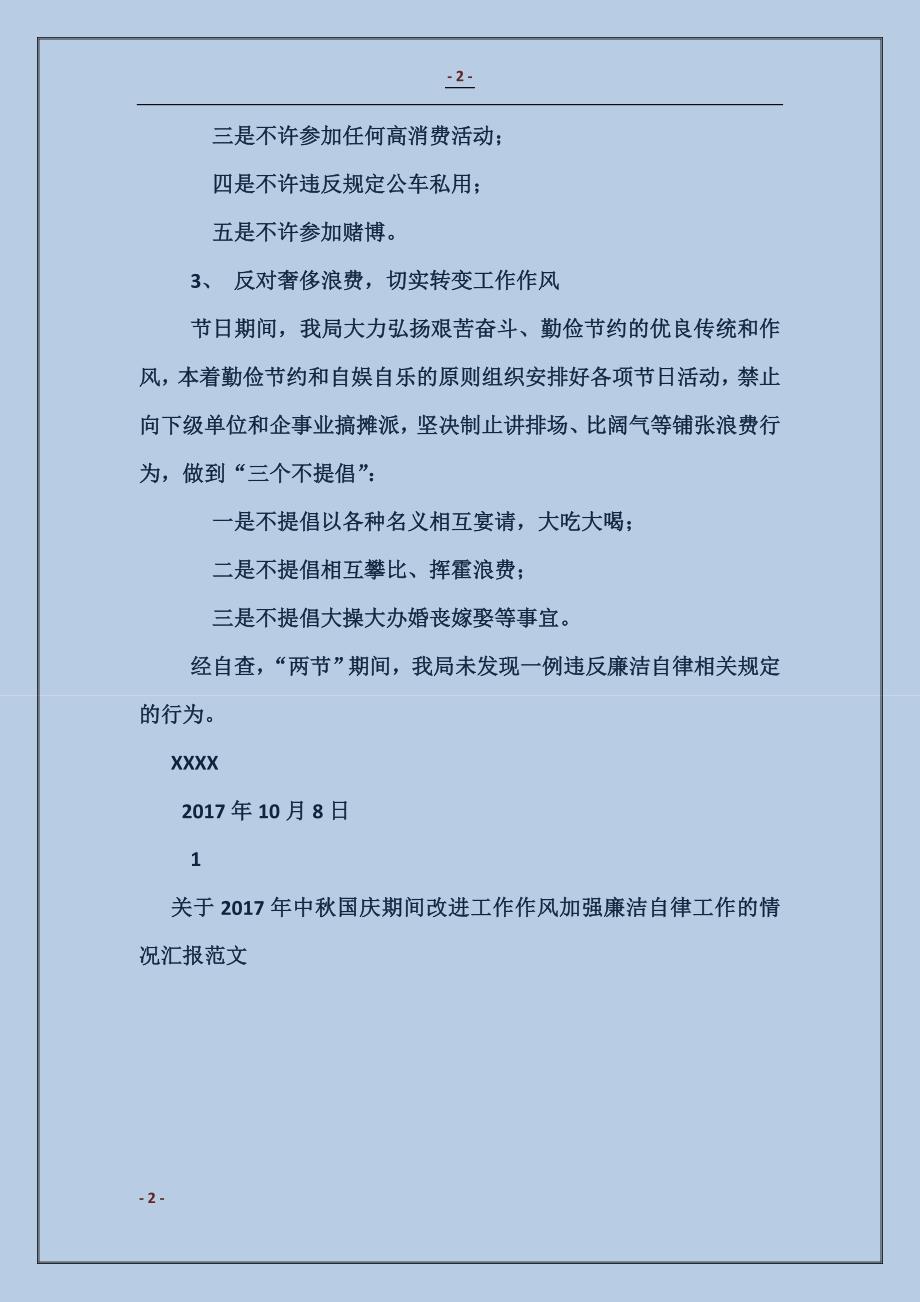 - 2 -

三是不许参加任何高消费活动；

四是不许违反规定公车私用；

五是不许参加赌博。

3、 反对奢侈浪费，切实转变工作作风

节日期间，我局大力弘扬艰苦奋斗、勤俭节约的优良传统和作风，本着勤俭节约和自娱自乐的原则组织安排好各项节日活动，禁止向下级单位和企事业搞摊派，坚决制止讲排场、比阔气等铺张浪费行为，做到“三个不提倡”：

一是不提倡以各种名义相互宴请，大吃大喝；

二是不提倡相互攀比、挥霍浪费；

三是不提倡大操大办婚丧嫁娶等事宜。

经自查，“两节”期间，我局未发现一例违反廉洁自律相关规定的行为。

XXXX

2017 年 10 月 8 日

1

关于 2017 年中秋国庆期间改进工作作风加强廉洁自律工作的情况汇报范文

- 2 -